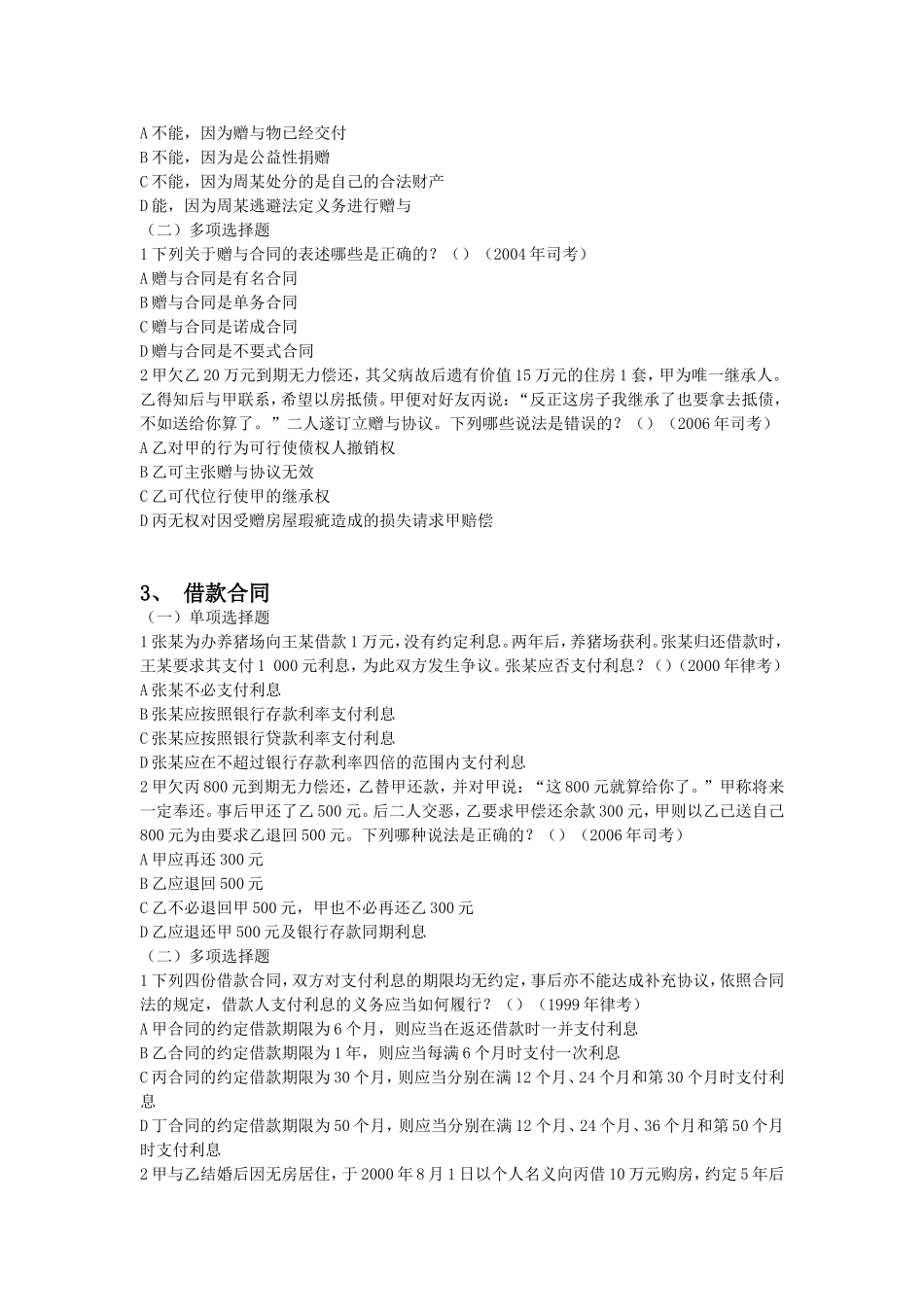 A 不能，因为赠与物已经交付
B 不能，因为是公益性捐赠
C 不能，因为周某处分的是自己的合法财产
D 能，因为周某逃避法定义务进行赠与
（二）多项选择题
1 下列关于赠与合同的表述哪些是正确的？（）（2004 年司考）
A 赠与合同是有名合同
B 赠与合同是单务合同
C 赠与合同是诺成合同
D 赠与合同是不要式合同
2 甲欠乙 20 万元到期无力偿还，其父病故后遗有价值 15 万元的住房 1 套，甲为唯一继承人。乙得知后与甲联系，希望以房抵债。甲便对好友丙说：“反正这房子我继承了也要拿去抵债，不如送给你算了。”二人遂订立赠与协议。下列哪些说法是错误的？（）（2006 年司考）
A 乙对甲的行为可行使债权人撤销权
B 乙可主张赠与协议无效
C 乙可代位行使甲的继承权
D 丙无权对因受赠房屋瑕疵造成的损失请求甲赔偿

3、 借款合同
（一）单项选择题
1 张某为办养猪场向王某借款 1 万元，没有约定利息。两年后，养猪场获利。张某归还借款时，王某要求其支付 1 000 元利息，为此双方发生争议。张某应否支付利息？（）（2000 年律考）
A 张某不必支付利息
B 张某应按照银行存款利率支付利息
C 张某应按照银行贷款利率支付利息
D 张某应在不超过银行存款利率四倍的范围内支付利息
2 甲欠丙 800 元到期无力偿还，乙替甲还款，并对甲说：“这 800 元就算给你了。”甲称将来一定奉还。事后甲还了乙 500 元。后二人交恶，乙要求甲偿还余款 300 元，甲则以乙已送自己 800 元为由要求乙退回 500 元。下列哪种说法是正确的？（）（2006 年司考）
A 甲应再还 300 元
B 乙应退回 500 元
C 乙不必退回甲 500 元，甲也不必再还乙 300 元
D 乙应退还甲 500 元及银行存款同期利息
（二）多项选择题
1 下列四份借款合同，双方对支付利息的期限均无约定，事后亦不能达成补充协议，依照合同法的规定，借款人支付利息的义务应当如何履行？（）（1999 年律考）
A 甲合同的约定借款期限为 6 个月，则应当在返还借款时一并支付利息
B 乙合同的约定借款期限为 1 年，则应当每满 6 个月时支付一次利息
C 丙合同的约定借款期限为 30 个月，则应当分别在满 12 个月、24 个月和第 30 个月时支付利息
D 丁合同的约定借款期限为 50 个月，则应当分别在满 12 个月、24 个月、36 个月和第 50 个月时支付利息
2 甲与乙结婚后因无房居住，于 2000 年 8 月 1 日以个人名义向丙借 10 万元购房，约定 5 年后